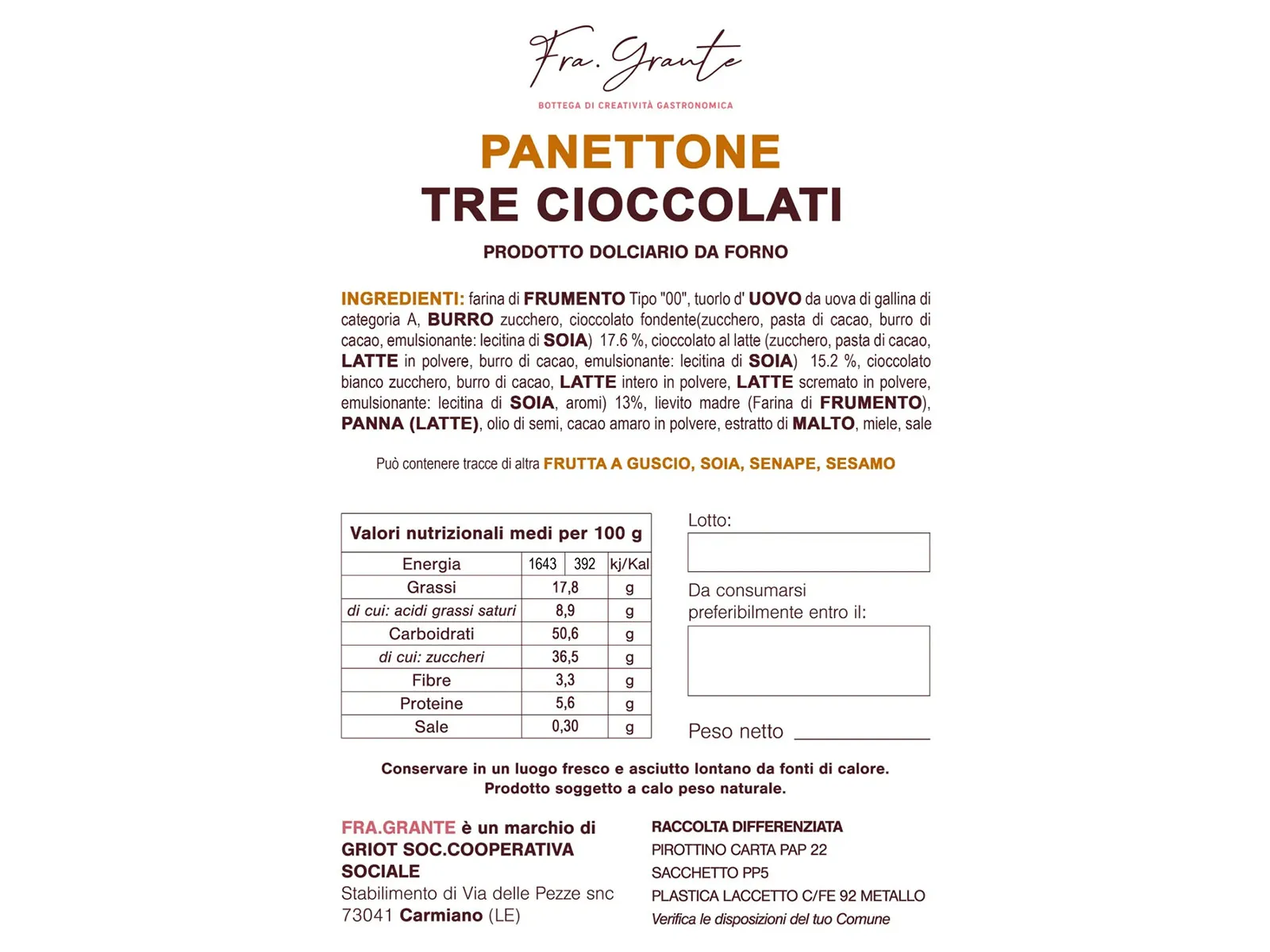 Fra. Grante
BOTTEGA DI CREATIVITÀ GASTRONOMICA

PANETTONE
TRE CIOCCOLATI

PRODOTTO DOLCIARIO DA FORNO

INGREDIENTI: farina di FRUMENTO Tipo "00", tuorlo d' UOVO da uova di gallina di categoria A, BURRO zucchero, cioccolato fondente(zucchero, pasta di cacao, burro di cacao, emulsionante: lecitina di SOIA) 17.6 %, cioccolato al latte (zucchero, pasta di cacao, LATTE in polvere, burro di cacao, emulsionante: lecitina di SOIA) 15.2 %, cioccolato bianco zucchero, burro di cacao, LATTE intero in polvere, LATTE scremato in polvere, emulsionante: lecitina di SOIA, aromi) 13%, lievito madre (Farina di FRUMENTO), PANNA (LATTE), olio di semi, cacao amaro in polvere, estratto di MALTO, miele, sale

Può contenere tracce di altra FRUTTA A GUSCIO, SOIA, SENAPE, SESAMO

| Valori nutrizionali medi per 100 g | | | |
|---|---|---|---|
| Energia | 1643 | 392 | kj/Kal |
| Grassi | 17,8 | | g |
| di cui: acidi grassi saturi | 8,9 | | g |
| Carboidrati | 50,6 | | g |
| di cui: zuccheri | 36,5 | | g |
| Fibre | 3,3 | | g |
| Proteine | 5,6 | | g |
| Sale | 0,30 | | g |

Lotto:

Da consumarsi preferibilmente entro il:

Peso netto

Conservare in un luogo fresco e asciutto lontano da fonti di calore.
Prodotto soggetto a calo peso naturale.

FRA.GRANTE è un marchio di GRIOT SOC.COOPERATIVA SOCIALE
Stabilimento di Via delle Pezze snc
73041 Carmiano (LE)

RACCOLTA DIFFERENZIATA
PIROTTINO CARTA PAP 22
SACCHETTO PP5
PLASTICA LACCETTO C/FE 92 METALLO
Verifica le disposizioni del tuo Comune